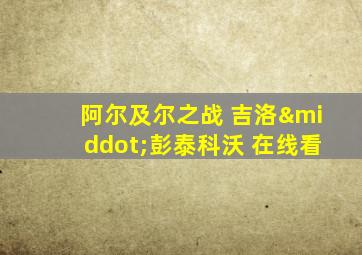 阿尔及尔之战 吉洛&middot;彭泰科沃 在线看